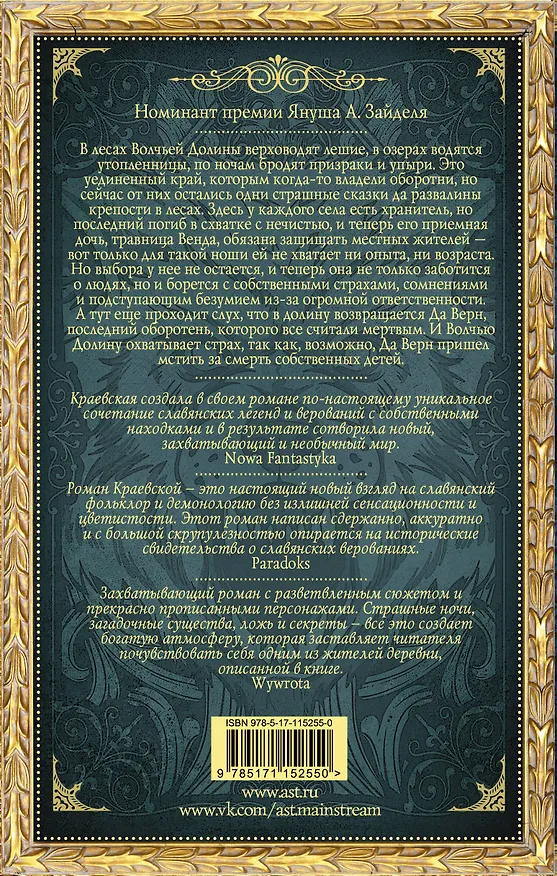 Номинант премии Януша А. Зайделя

В лесах Волчьей Долины верховодят лешие, в озерах водятся утопленницы, по ночам бродят призраки и упыри. Это уединенный край, которым когда-то владели оборотни, но сейчас от них остались одни страшные сказки да развалины крепости в лесах. Здесь у каждого села есть хранитель, но последний погиб в схватке с нечистью, и теперь его приемная дочь, травница Венда, обязана защищать местных жителей – вот только для такой ноши ей не хватает ни опыта, ни возраста. Но выбора у нее не остается, и теперь она не только заботится о людях, но и борется с собственными страхами, сомнениями и подступающим безумием из-за огромной ответственности. А тут еще проходит слух, что в долину возвращается Да Верн, последний оборотень, которого все считали мертвым. И Волчью Долину охватывает страх, так как, возможно, Да Верн пришел мстить за смерть собственных детей.

Краевская создала в своем романе по-настоящему уникальное сочетание славянских легенд и верований с собственными находками и в результате сотворила новый, захватывающий и необычный мир.
Nowa Fantastyka

Роман Краевской – это настоящий новый взгляд на славянский фольклор и демонологию без излишней сенсационности и цветистости. Этот роман написан сдержанно, аккуратно и с большой скрупулезностью опирается на исторические свидетельства о славянских верованиях.
Paradoks

Захватывающий роман с разветвленным сюжетом и прекрасно прописанными персонажами. Страшные ночи, загадочные существа, ложь и секреты – все это создает богатую атмосферу, которая заставляет читателя почувствовать себя одним из жителей деревни, описанной в книге.
Wywrota

ISBN 978-5-17-115255-0
9 785171 152550 >

www.ast.ru
www.vk.com/ast.mainstream